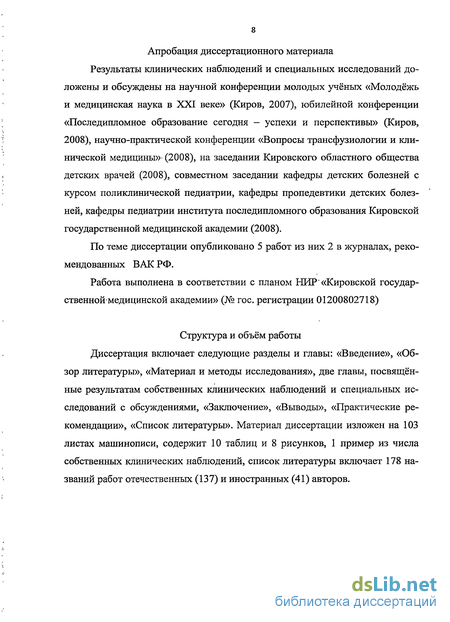 8

Апробация диссертационного материала

Результаты клинических наблюдений и специальных исследований доложены и обсуждены на научной конференции молодых учёных «Молодёжь и медицинская наука в XXI веке» (Киров, 2007), юбилейной конференции «Последипломное образование сегодня – успехи и перспективы» (Киров, 2008), научно-практической конференции «Вопросы трансфузиологии и клинической медицины» (2008), на заседании Кировского областного общества детских врачей (2008), совместном заседании кафедры детских болезней с курсом поликлинической педиатрии, кафедры пропедевтики детских болезней, кафедры педиатрии института последипломного образования Кировской государственной медицинской академии (2008).

По теме диссертации опубликовано 5 работ из них 2 в журналах, рекомендованных ВАК РФ.

Работа выполнена в соответствии с планом НИР «Кировской государственной медицинской академии» (№ гос. регистрации 01200802718)

Структура и объём работы

Диссертация включает следующие разделы и главы: «Введение», «Обзор литературы», «Материал и методы исследования», две главы, посвящённые результатам собственных клинических наблюдений и специальных исследований с обсуждениями, «Заключение», «Выводы», «Практические рекомендации», «Список литературы». Материал диссертации изложен на 103 листах машинописи, содержит 10 таблиц и 8 рисунков, 1 пример из числа собственных клинических наблюдений, список литературы включает 178 названий работ отечественных (137) и иностранных (41) авторов.

dsLib.net
библиотека диссертаций